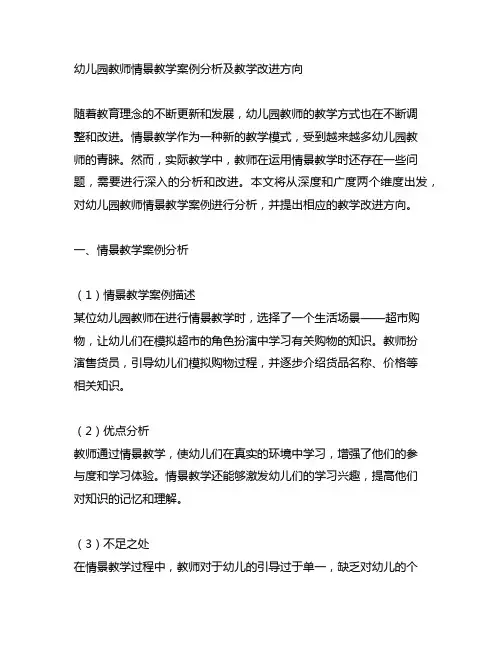 幼儿园教师情景教学案例分析及教学改进方向

随着教育理念的不断更新和发展，幼儿园教师的教学方式也在不断调整和改进。情景教学作为一种新的教学模式，受到越来越多幼儿园教师的青睐。然而，实际教学中，教师在运用情景教学时还存在一些问题，需要进行深入的分析和改进。本文将从深度和广度两个维度出发，对幼儿园教师情景教学案例进行分析，并提出相应的教学改进方向。

一、情景教学案例分析

（1）情景教学案例描述
某位幼儿园教师在进行情景教学时，选择了一个生活场景——超市购物，让幼儿们在模拟超市的角色扮演中学习有关购物的知识。教师扮演售货员，引导幼儿们模拟购物过程，并逐步介绍货品名称、价格等相关知识。

（2）优点分析
教师通过情景教学，使幼儿们在真实的环境中学习，增强了他们的参与度和学习体验。情景教学还能够激发幼儿们的学习兴趣，提高他们对知识的记忆和理解。

（3）不足之处
在情景教学过程中，教师对于幼儿的引导过于单一，缺乏对幼儿的个